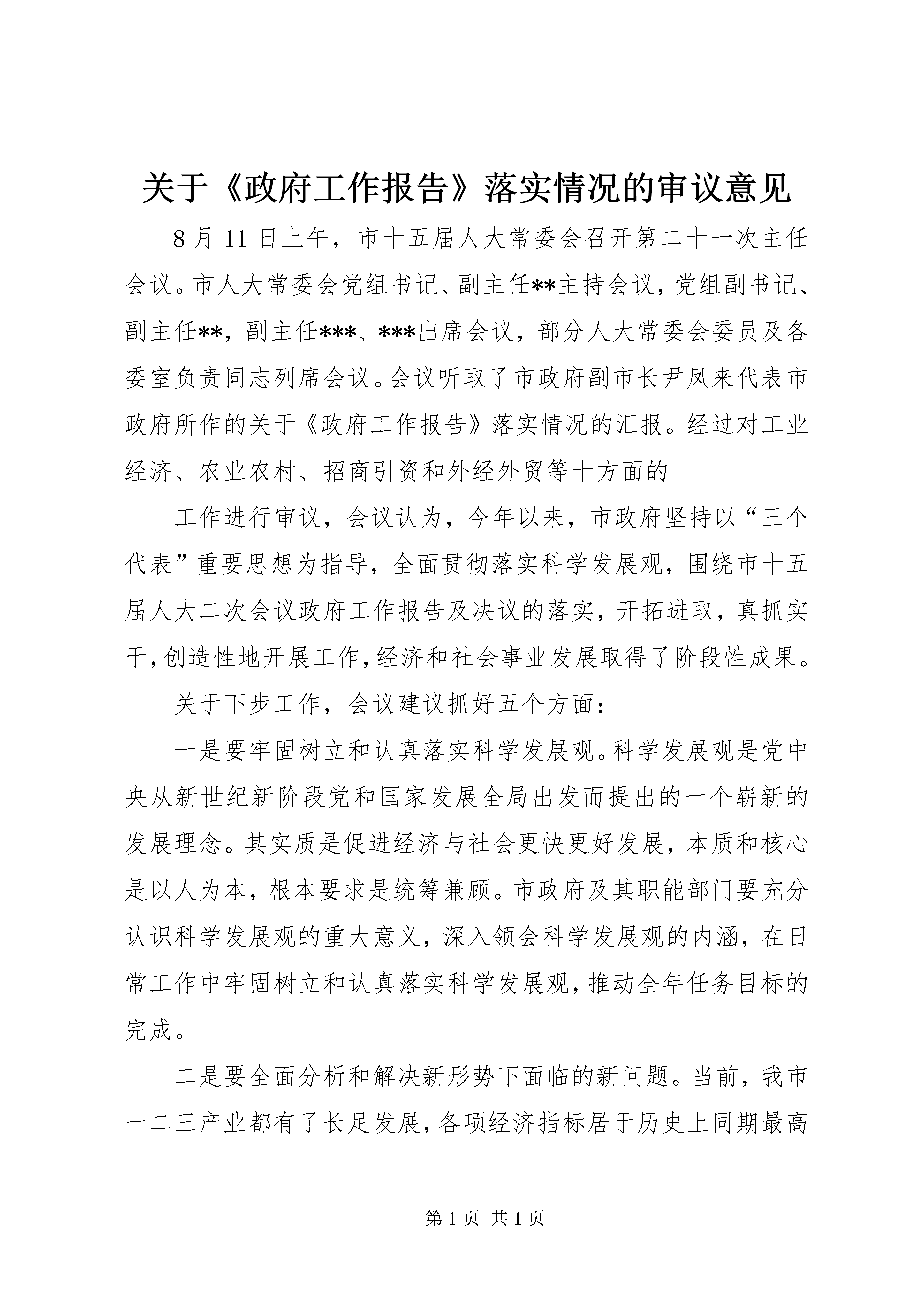 关于《政府工作报告》落实情况的审议意见

8月11日上午，市十五届人大常委会召开第二十一次主任会议。市人大常委会党组书记、副主任**主持会议，党组副书记、副主任**，副主任***、***出席会议，部分人大常委会委员及各委室负责同志列席会议。会议听取了市政府副市长尹凤来代表市政府所作的关于《政府工作报告》落实情况的汇报。经过对工业经济、农业农村、招商引资和外经外贸等十方面的

工作进行审议，会议认为，今年以来，市政府坚持以“三个代表”重要思想为指导，全面贯彻落实科学发展观，围绕市十五届人大二次会议政府工作报告及决议的落实，开拓进取，真抓实干，创造性地开展工作，经济和社会事业发展取得了阶段性成果。

关于下步工作，会议建议抓好五个方面：

一是要牢固树立和认真落实科学发展观。科学发展观是党中央从新世纪新阶段党和国家发展全局出发而提出的一个崭新的发展理念。其实质是促进经济与社会更快更好发展，本质和核心是以人为本，根本要求是统筹兼顾。市政府及其职能部门要充分认识科学发展观的重大意义，深入领会科学发展观的内涵，在日常工作中牢固树立和认真落实科学发展观，推动全年任务目标的完成。

二是要全面分析和解决新形势下面临的新问题。当前，我市一二三产业都有了长足发展，各项经济指标居于历史上同期最高

第1页 共1页